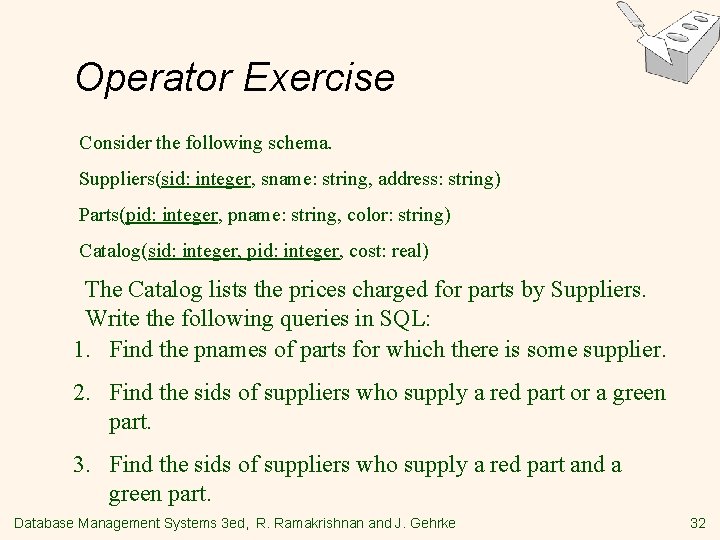 Operator Exercise

Consider the following schema.

Suppliers(sid: integer, sname: string, address: string)

Parts(pid: integer, pname: string, color: string)

Catalog(sid: integer, pid: integer, cost: real)

The Catalog lists the prices charged for parts by Suppliers. Write the following queries in SQL:

1. Find the pnames of parts for which there is some supplier.

2. Find the sids of suppliers who supply a red part or a green part.

3. Find the sids of suppliers who supply a red part and a green part.

Database Management Systems 3ed, R. Ramakrishnan and J. Gehrke

32